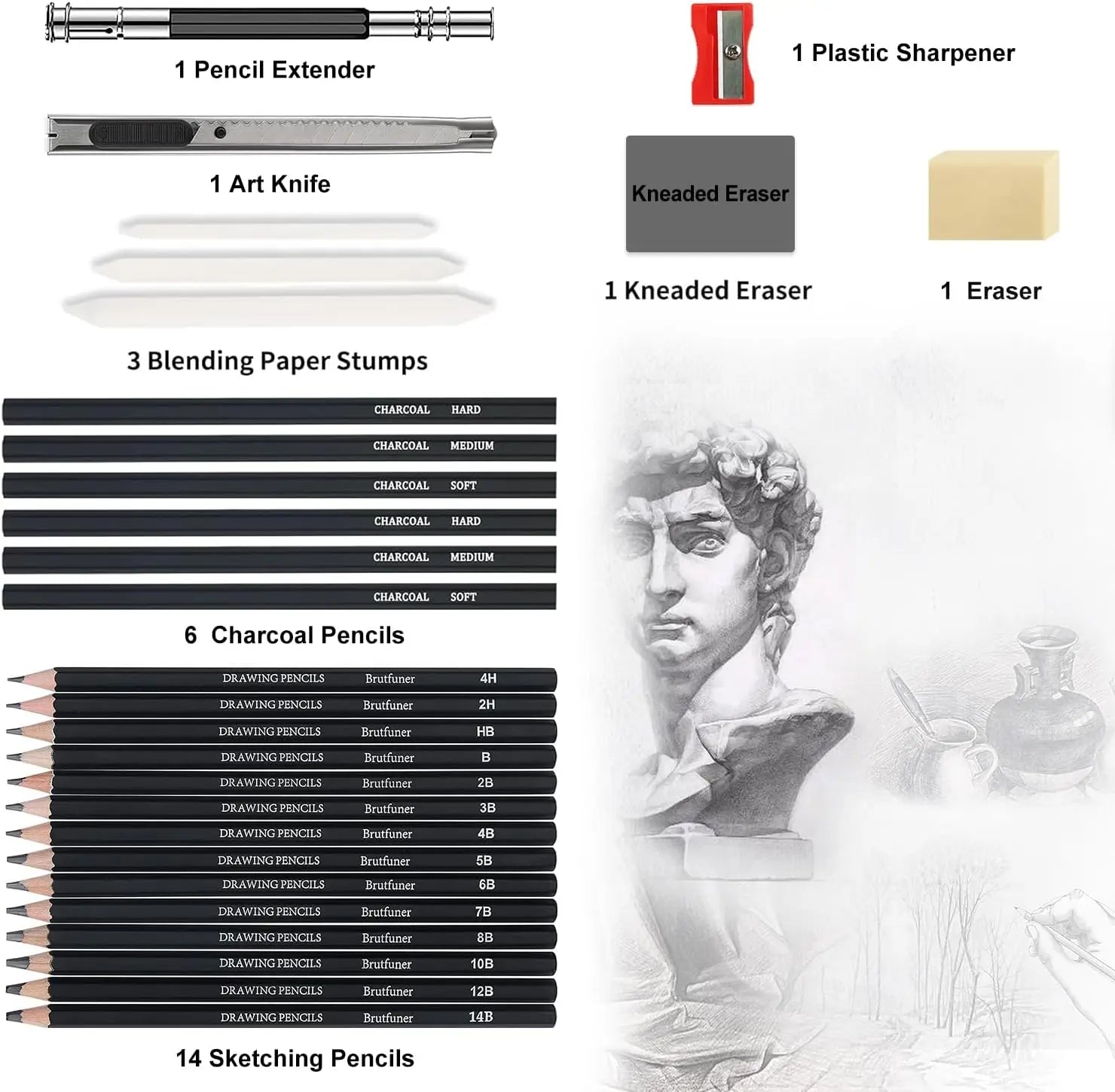 1 Pencil Extender

1 Art Knife

3 Blending Paper Stumps

CHARCOAL HARD

CHARCOAL MEDIUM

CHARCOAL SOFT

CHARCOAL HARD

CHARCOAL MEDIUM

CHARCOAL SOFT

6 Charcoal Pencils

DRAWING PENCILS Brutfuner 4H

DRAWING PENCILS Brutfuner 2H

DRAWING PENCILS Brutfuner HB

DRAWING PENCILS Brutfuner B

DRAWING PENCILS Brutfuner 2B

DRAWING PENCILS Brutfuner 3B

DRAWING PENCILS Brutfuner 4B

DRAWING PENCILS Brutfuner 5B

DRAWING PENCILS Brutfuner 6B

DRAWING PENCILS Brutfuner 7B

DRAWING PENCILS Brutfuner 8B

DRAWING PENCILS Brutfuner 10B

DRAWING PENCILS Brutfuner 12B

DRAWING PENCILS Brutfuner 14B

14 Sketching Pencils

1 Plastic Sharpener

Kneaded Eraser

1 Kneaded Eraser

1 Eraser